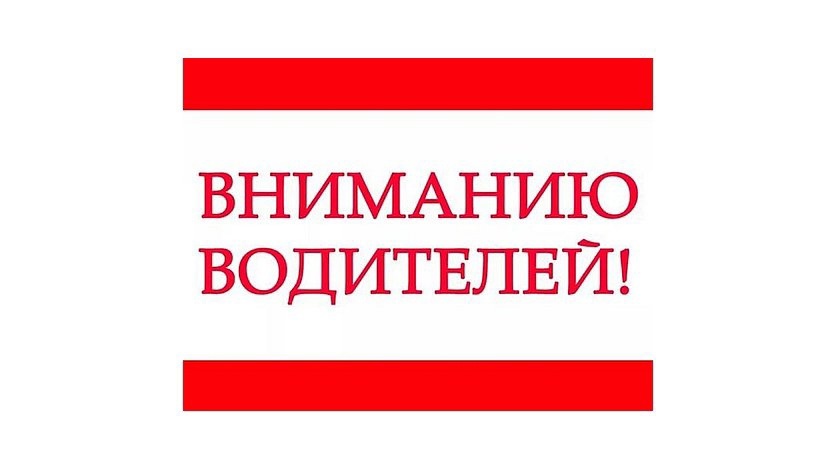 ВНИМАНИЮ ВОДИТЕЛЕЙ!